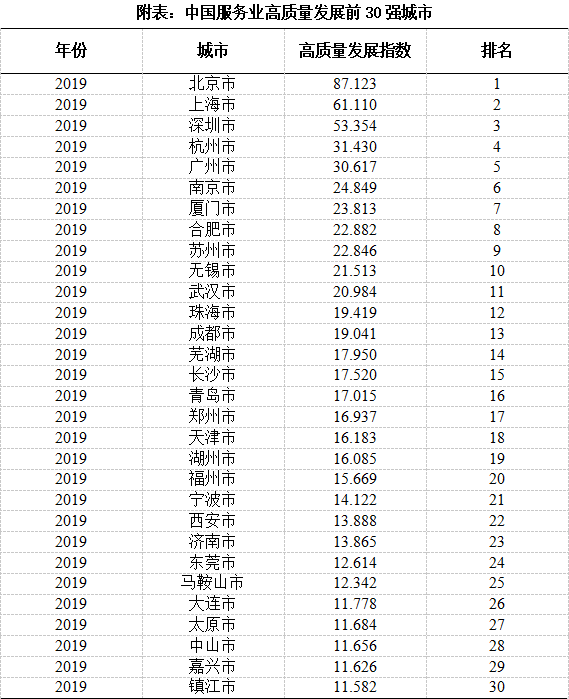 附表：中国服务业高质量发展前30强城市

| 年份 | 城市 | 高质量发展指数 | 排名 |
|---|---|---|---|
| 2019 | 北京市 | 87.123 | 1 |
| 2019 | 上海市 | 61.110 | 2 |
| 2019 | 深圳市 | 53.354 | 3 |
| 2019 | 杭州市 | 31.430 | 4 |
| 2019 | 广州市 | 30.617 | 5 |
| 2019 | 南京市 | 24.849 | 6 |
| 2019 | 厦门市 | 23.813 | 7 |
| 2019 | 合肥市 | 22.882 | 8 |
| 2019 | 苏州市 | 22.846 | 9 |
| 2019 | 无锡市 | 21.513 | 10 |
| 2019 | 武汉市 | 20.984 | 11 |
| 2019 | 珠海市 | 19.419 | 12 |
| 2019 | 成都市 | 19.041 | 13 |
| 2019 | 芜湖市 | 17.950 | 14 |
| 2019 | 长沙市 | 17.520 | 15 |
| 2019 | 青岛市 | 17.015 | 16 |
| 2019 | 郑州市 | 16.937 | 17 |
| 2019 | 天津市 | 16.183 | 18 |
| 2019 | 湖州市 | 16.085 | 19 |
| 2019 | 福州市 | 15.669 | 20 |
| 2019 | 宁波市 | 14.122 | 21 |
| 2019 | 西安市 | 13.888 | 22 |
| 2019 | 济南市 | 13.865 | 23 |
| 2019 | 东莞市 | 12.614 | 24 |
| 2019 | 马鞍山市 | 12.342 | 25 |
| 2019 | 大连市 | 11.778 | 26 |
| 2019 | 太原市 | 11.684 | 27 |
| 2019 | 中山市 | 11.656 | 28 |
| 2019 | 嘉兴市 | 11.626 | 29 |
| 2019 | 镇江市 | 11.582 | 30 |